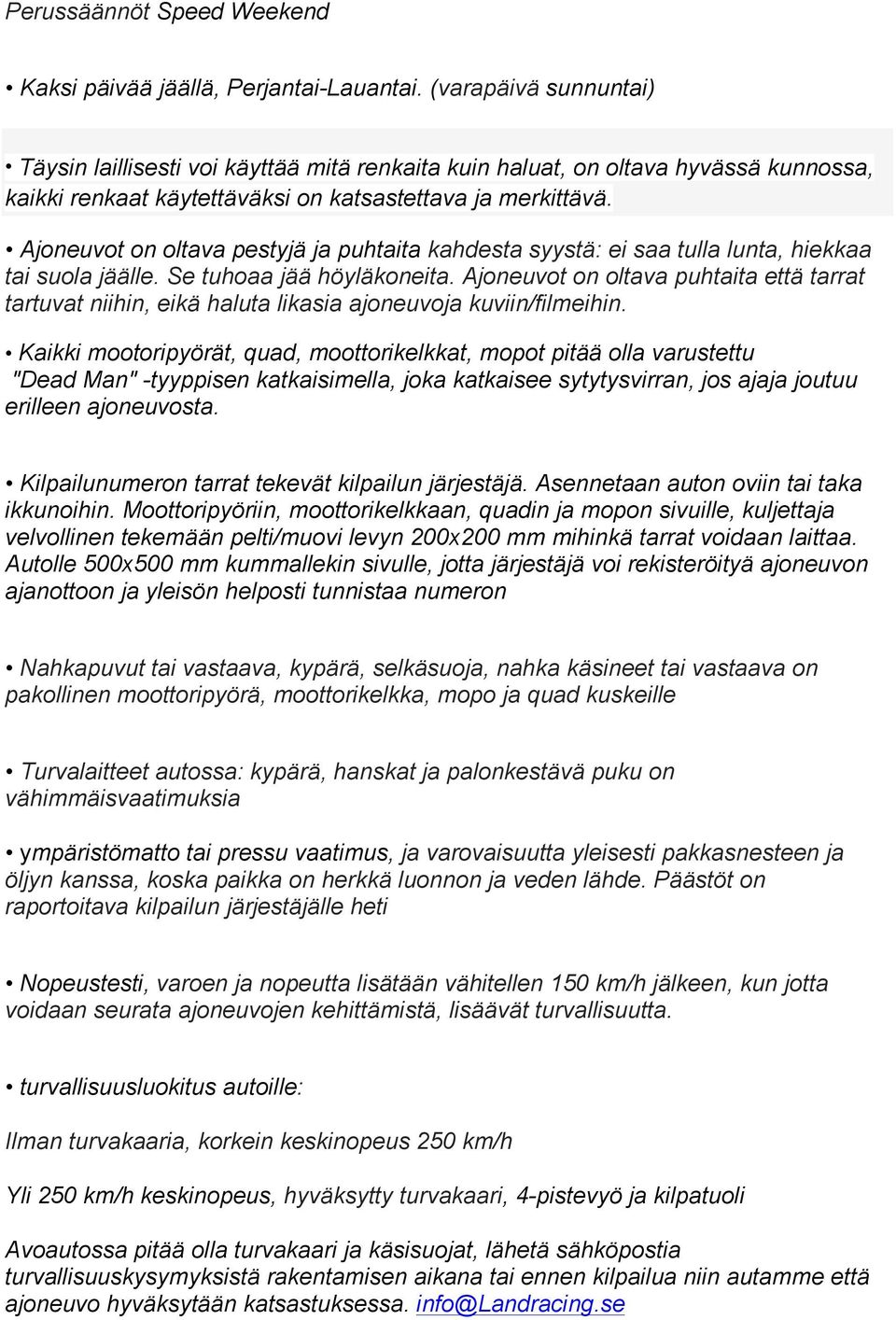 Perussäännöt Speed Weekend

• Kaksi päivää jäällä, Perjantai-Lauantai. (varapäivä sunnuntai)

• Täysin laillisesti voi käyttää mitä renkaita kuin haluat, on oltava hyvässä kunnossa, kaikki renkaat käytettäväksi on katsastettava ja merkittävä.

• Ajoneuvot on oltava pestyjä ja puhtaita kahdesta syystä: ei saa tulla lunta, hiekkaa tai suola jäälle. Se tuhoaa jää höyläkoneita. Ajoneuvot on oltava puhtaita että tarrat tartuvat niihin, eikä haluta likasia ajoneuvoja kuviin/filmeihin.

• Kaikki mootoripyörät, quad, moottorikelkkat, mopot pitää olla varustettu "Dead Man" -tyyppisen katkaisimella, joka katkaisee sytytysvirran, jos ajaja joutuu erilleen ajoneuvosta.

• Kilpailunumeron tarrat tekevät kilpailun järjestäjä. Asennetaan auton oviin tai taka ikkunoihin. Moottoripyöriin, moottorikelkkaan, quadin ja mopon sivuille, kuljettaja velvollinen tekemään pelti/muovi levyn 200x200 mm mihinkä tarrat voidaan laittaa. Autolle 500x500 mm kummallekin sivulle, jotta järjestäjä voi rekisteröityä ajoneuvon ajanottoon ja yleisön helposti tunnistaa numeron

• Nahkapuvut tai vastaava, kypärä, selkäsuoja, nahka käsineet tai vastaava on pakollinen moottoripyörä, moottorikelkka, mopo ja quad kuskeille

• Turvalaitteet autossa: kypärä, hanskat ja palonkestävä puku on vähimmäisvaatimuksia

• ympäristömatto tai pressu vaatimus, ja varovaisuutta yleisesti pakkasnesteen ja öljyn kanssa, koska paikka on herkkä luonnon ja veden lähde. Päästöt on raportoitava kilpailun järjestäjälle heti

• Nopeustesti, varoen ja nopeutta lisätään vähitellen 150 km/h jälkeen, kun jotta voidaan seurata ajoneuvojen kehittämistä, lisäävät turvallisuutta.

• turvallisuusluokitus autoille:

Ilman turvakaaria, korkein keskinopeus 250 km/h

Yli 250 km/h keskinopeus, hyväksytty turvakaari, 4-pistevyö ja kilpatuoli

Avoautossa pitää olla turvakaari ja käsisuojat, lähetä sähköpostia turvallisuuskysymyksistä rakentamisen aikana tai ennen kilpailua niin autamme että ajoneuvo hyväksytään katsastuksessa. info@Landracing.se